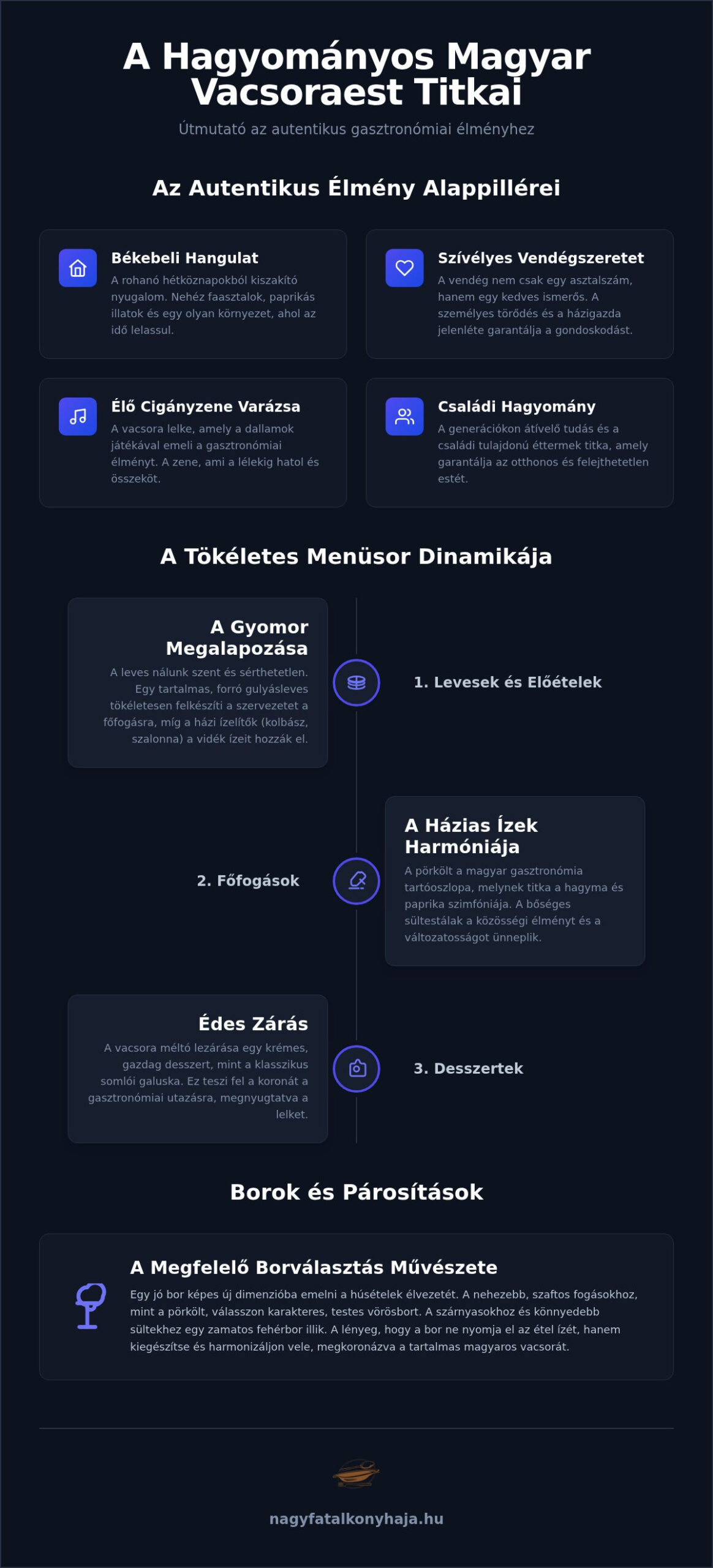 A Hagyományos Magyar Vacsoraest Titkai

Útmutató az autentikus gasztronómiai élményhez

Az Autentikus Élmény Alappillérei

Békebeli Hangulat

A rohanó hétköznapokból kiszakító nyugalom. Nehéz faasztalok, paprikás illatok és egy olyan környezet, ahol az idő lelassul.

Szívélyes Vendégszeretet

A vendég nem csak egy asztalszám, hanem egy kedves ismerős. A személyes törődés és a házigazda jelenléte garantálja a gondoskodást.

Élő Cigányzene Varázsa

A vacsora lelke, amely a dallamok játékával emeli a gasztronómiai élményt. A zene, ami a lélekig hatol és összeköt.

Családi Hagyomány

A generációkon átívelő tudás és a családi tulajdonú éttermek titka, amely garantálja az otthonos és felejthetetlen estét.

A Tökéletes Menüsor Dinamikája

A Gyomor Megalapozása

A leves nálunk szent és sérthetetlen. Egy tartalmas, forró gulyásleves tökéletesen felkészíti a szervezetet a főfogásra, míg a házi ízelítők (kolbász, szalonna) a vidék ízeit hozzák el.

1. Levesek és Előételek

2. Főfogások

A Házias Ízek Harmóniája

A pörkölt a magyar gasztronómia tartóoszlopa, melynek titka a hagyma és paprika szimfóniája. A bőséges sültestálak a közösségi élményt és a változatosságot ünneplik.

Édes Zárás

A vacsora méltó lezárása egy krémes, gazdag desszert, mint a klasszikus somlói galuska. Ez teszi fel a koronát a gasztronómiai utazásra, megnyugtatva a lelket.

3. Desszertek

Borok és Párosítások

A Megfelelő Borválasztás Művészete

Egy jó bor képes új dimenzióba emelni a húsételek élvezetét. A nehezebb, szaftos fogásokhoz, mint a pörkölt, válasszon karakteres, testes vörösbort. A szárnyasokhoz és könnyedebb sültekhez egy zamatos fehérbor illik. A lényeg, hogy a bor ne nyomja el az étel ízét, hanem kiegészítse és harmonizáljon vele, megkoronázva a tartalmas magyaros vacsorát.

nagyfatalkonyhaja.hu